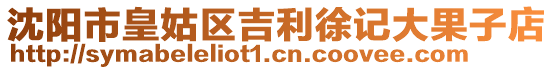 沈阳市皇姑区吉利徐记大果子店
http://symabeleliot1.cn.coovee.com